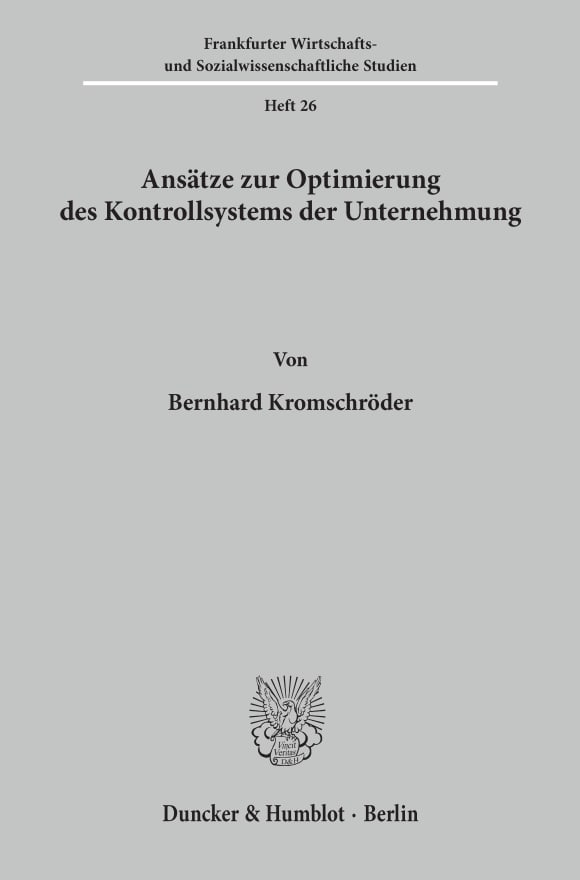 Frankfurter Wirtschafts- und Sozialwissenschaftliche Studien

Heft 26

Ansätze zur Optimierung des Kontrollsystems der Unternehmung

Von

Bernhard Kromschröder

Vincit Veritas D&H

Duncker & Humblot · Berlin